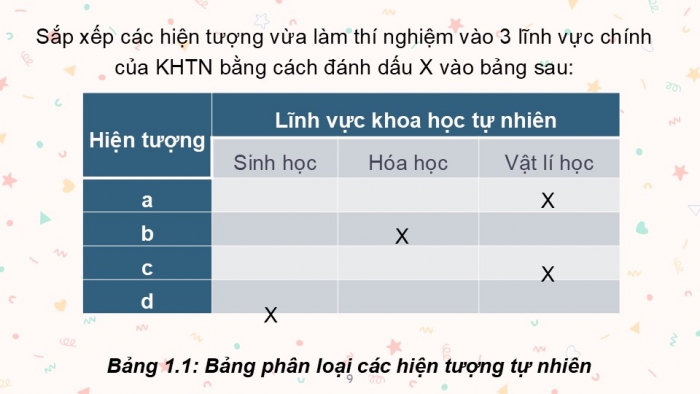 Sắp xếp các hiện tượng vừa làm thí nghiệm vào 3 lĩnh vực chính của KHTN bằng cách đánh dấu X vào bảng sau:

| Hiện tượng | Lĩnh vực khoa học tự nhiên | | |
|---|---|---|---|
| | Sinh học | Hóa học | Vật lí học |
| a | | | X |
| b | | X | |
| c | | | X |
| d | X | | |

Bảng 1.1: Bảng phân loại các hiện tượng tự nhiên

9